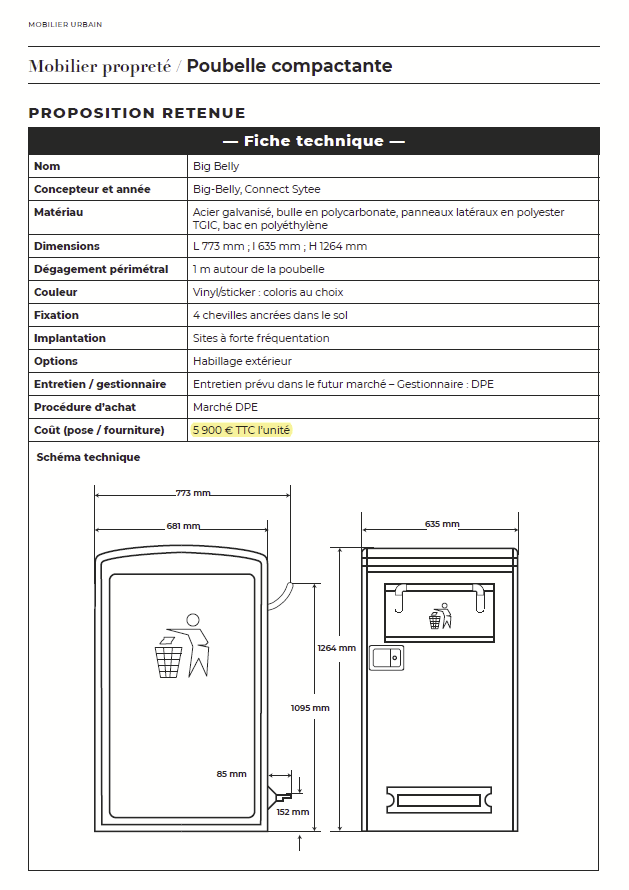 MOBILIER URBAIN

Mobilier propreté / Poubelle compactante

PROPOSITION RETENUE

| — Fiche technique — | |
|---|---|
| Nom | Big Belly |
| Concepteur et année | Big-Belly, Connect Sytee |
| Matériau | Acier galvanisé, bulle en polycarbonate, panneaux latéraux en polyester TGIC, bac en polyéthylène |
| Dimensions | L 773 mm ; l 635 mm ; H 1264 mm |
| Dégagement périmétral | 1 m autour de la poubelle |
| Couleur | Vinyl/sticker : coloris au choix |
| Fixation | 4 chevilles ancrées dans le sol |
| Implantation | Sites à forte fréquentation |
| Options | Habillage extérieur |
| Entretien / gestionnaire | Entretien prévu dans le futur marché – Gestionnaire : DPE |
| Procédure d'achat | Marché DPE |
| Coût (pose / fourniture) | 5 900 € TTC l'unité |

Schéma technique

773 mm
681 mm
635 mm
1264 mm
1095 mm
85 mm
152 mm